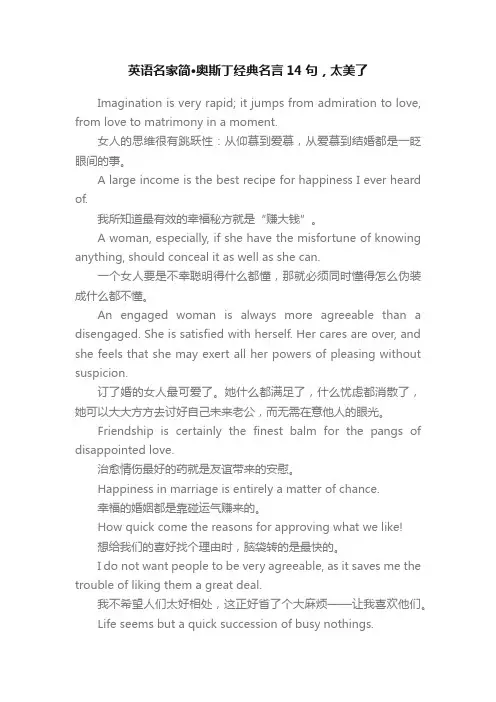 英语名家简•奥斯丁经典名言 14 句，太美了

Imagination is very rapid; it jumps from admiration to love, from love to matrimony in a moment.

女人的思维很有跳跃性：从仰慕到爱慕，从爱慕到结婚都是一眨眼间的事。

A large income is the best recipe for happiness I ever heard of.

我所知道最有效的幸福秘方就是“赚大钱”。

A woman, especially, if she have the misfortune of knowing anything, should conceal it as well as she can.

一个女人要是不幸聪明得什么都懂，那就必须同时懂得怎么伪装成什么都不懂。

An engaged woman is always more agreeable than a disengaged. She is satisfied with herself. Her cares are over, and she feels that she may exert all her powers of pleasing without suspicion.

订了婚的女人最可爱了。她什么都满足了，什么忧虑都消散了，她可以大大方方去讨好自己未来老公，而无需在意他人的眼光。

Friendship is certainly the finest balm for the pangs of disappointed love.

治愈情伤最好的药就是友谊带来的安慰。

Happiness in marriage is entirely a matter of chance.

幸福的婚姻都是靠碰运气赚来的。

How quick come the reasons for approving what we like!

想给我们的喜好找个理由时，脑袋转的是最快的。

I do not want people to be very agreeable, as it saves me the trouble of liking them a great deal.

我不希望人们太好相处，这正好省了个大麻烦——让我喜欢他们。

Life seems but a quick succession of busy nothings.